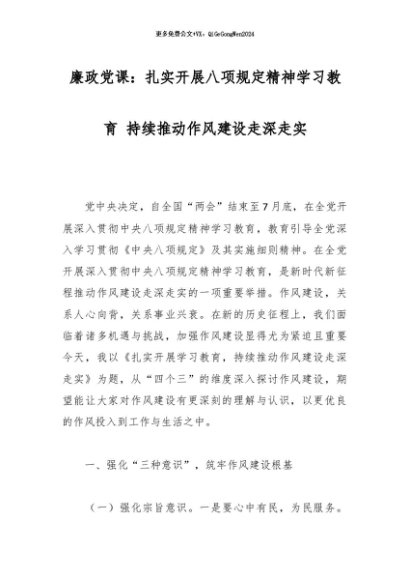 更多免费公文+VX：QiGeGongWen2024

廉政党课：扎实开展八项规定精神学习教育 持续推动作风建设走深走实

党中央决定，自全国“两会”结束至7月底，在全党开展深入贯彻中央八项规定精神学习教育，教育引导全党深入学习贯彻《中央八项规定》及其实施细则精神。在全党开展深入贯彻中央八项规定精神学习教育，是新时代新征程推动作风建设走深走实的一项重要举措。作风建设，关系人心向背，关系事业兴衰。在新的历史征程上，我们面临着诸多机遇与挑战，加强作风建设显得尤为紧迫且重要今天，我以《扎实开展学习教育，持续推动作风建设走深走实》为题，从“四个三”的维度深入探讨作风建设，期望能让大家对作风建设有更深刻的理解与认识，以更优良的作风投入到工作与生活之中。

一、强化“三种意识”，筑牢作风建设根基

（一）强化宗旨意识。一是要心中有民，为民服务。